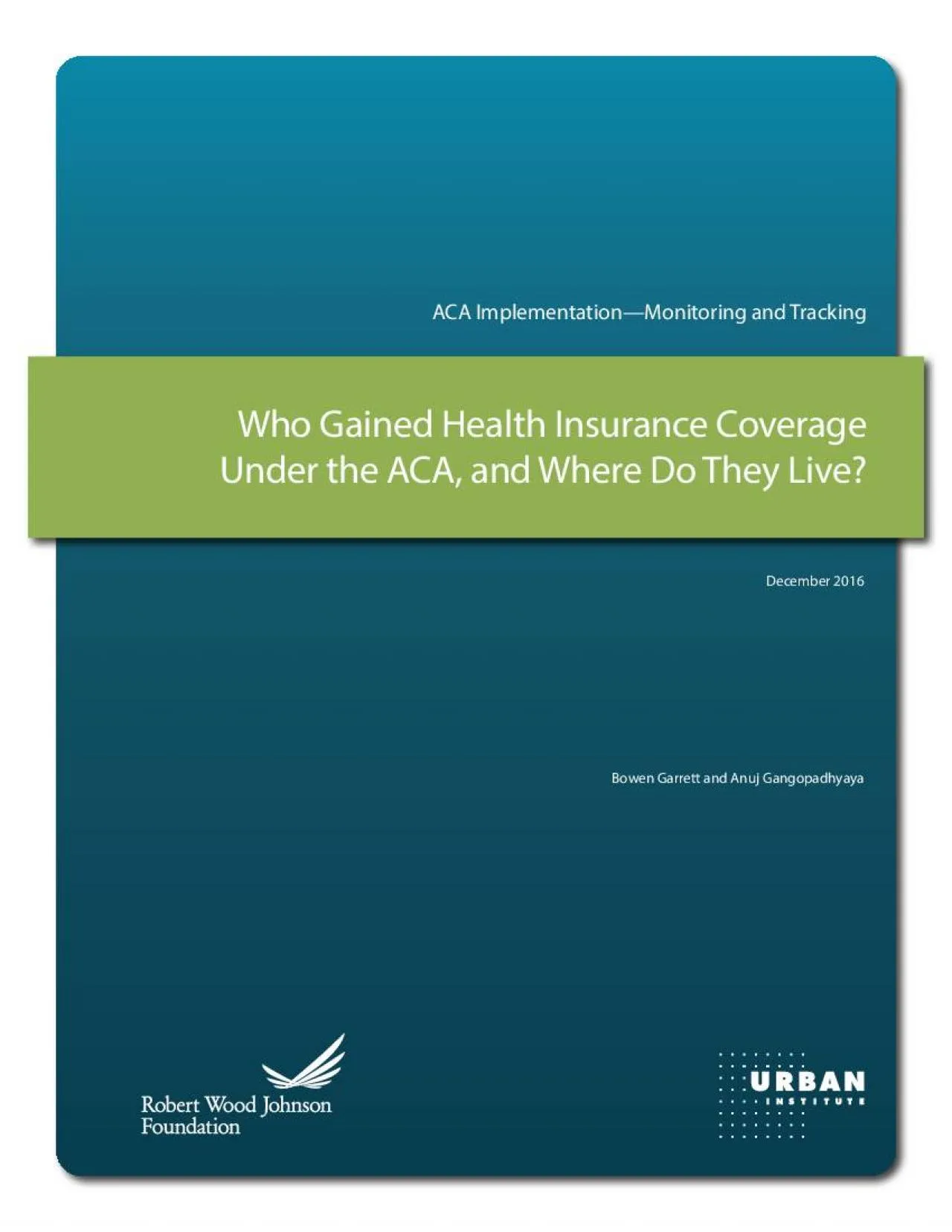 ACA Implementation—Monitoring and Tracking

Who Gained Health Insurance Coverage Under the ACA, and Where Do They Live?

December 2016

Bowen Garrett and Anuj Gangopadhyaya

Robert Wood Johnson Foundation

URBAN INSTITUTE